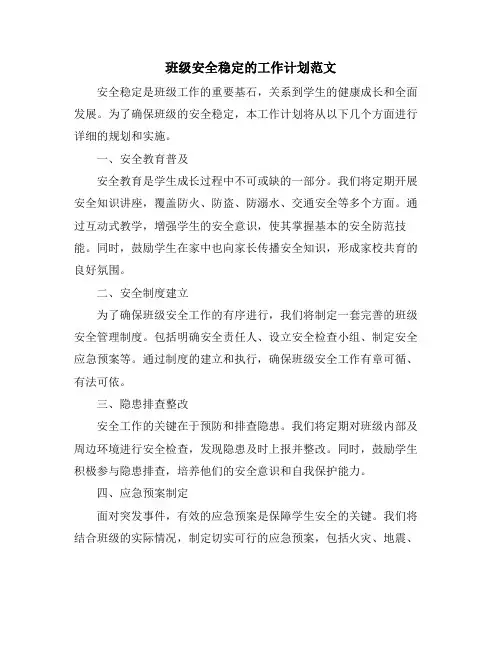 班级安全稳定的工作计划范文

安全稳定是班级工作的重要基石，关系到学生的健康成长和全面发展。为了确保班级的安全稳定，本工作计划将从以下几个方面进行详细的规划和实施。

一、安全教育普及

安全教育是学生成长过程中不可或缺的一部分。我们将定期开展安全知识讲座，覆盖防火、防盗、防溺水、交通安全等多个方面。通过互动式教学，增强学生的安全意识，使其掌握基本的安全防范技能。同时，鼓励学生在家中也向家长传播安全知识，形成家校共育的良好氛围。

二、安全制度建立

为了确保班级安全工作的有序进行，我们将制定一套完善的班级安全管理制度。包括明确安全责任人、设立安全检查小组、制定安全应急预案等。通过制度的建立和执行，确保班级安全工作有章可循、有法可依。

三、隐患排查整改

安全工作的关键在于预防和排查隐患。我们将定期对班级内部及周边环境进行安全检查，发现隐患及时上报并整改。同时，鼓励学生积极参与隐患排查，培养他们的安全意识和自我保护能力。

四、应急预案制定

面对突发事件，有效的应急预案是保障学生安全的关键。我们将结合班级的实际情况，制定切实可行的应急预案，包括火灾、地震、